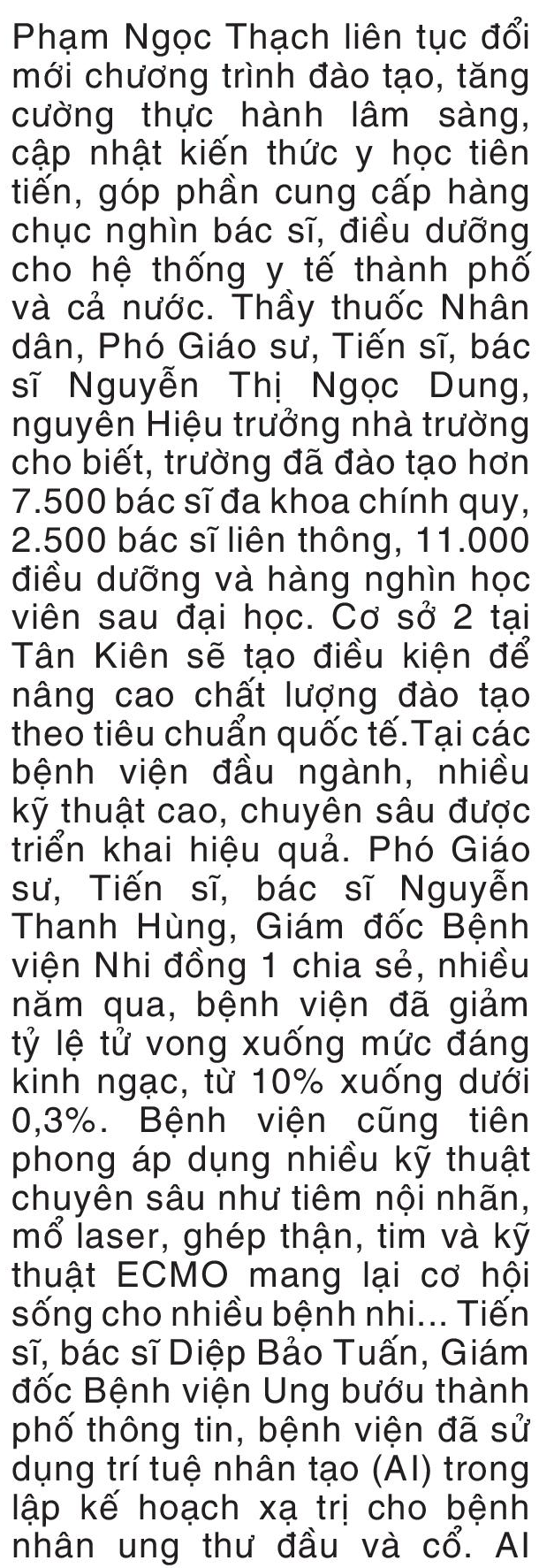 Phạm Ngọc Thạch liên tục đổi mới chương trình đào tạo, tăng cường thực hành lâm sàng, cập nhật kiến thức y học tiên tiến, góp phần cung cấp hàng chục nghìn bác sĩ, điều dưỡng cho hệ thống y tế thành phố và cả nước. Thầy thuốc Nhân dân, Phó Giáo sư, Tiến sĩ, bác sĩ Nguyễn Thị Ngọc Dung, nguyên Hiệu trưởng nhà trường cho biết, trường đã đào tạo hơn 7.500 bác sĩ đa khoa chính quy, 2.500 bác sĩ liên thông, 11.000 điều dưỡng và hàng nghìn học viên sau đại học. Cơ sở 2 tại Tân Kiên sẽ tạo điều kiện để nâng cao chất lượng đào tạo theo tiêu chuẩn quốc tế.Tại các bệnh viện đầu ngành, nhiều kỹ thuật cao, chuyên sâu được triển khai hiệu quả. Phó Giáo sư, Tiến sĩ, bác sĩ Nguyễn Thanh Hùng, Giám đốc Bệnh viện Nhi đồng 1 chia sẻ, nhiều năm qua, bệnh viện đã giảm tỷ lệ tử vong xuống mức đáng kinh ngạc, từ 10% xuống dưới 0,3%. Bệnh viện cũng tiên phong áp dụng nhiều kỹ thuật chuyên sâu như tiêm nội nhãn, mổ laser, ghép thận, tim và kỹ thuật ECMO mang lại cơ hội sống cho nhiều bệnh nhi... Tiến sĩ, bác sĩ Diệp Bảo Tuấn, Giám đốc Bệnh viện Ung bướu thành phố thông tin, bệnh viện đã sử dụng trí tuệ nhân tạo (AI) trong lập kế hoạch xạ trị cho bệnh nhân ung thư đầu và cổ. AI